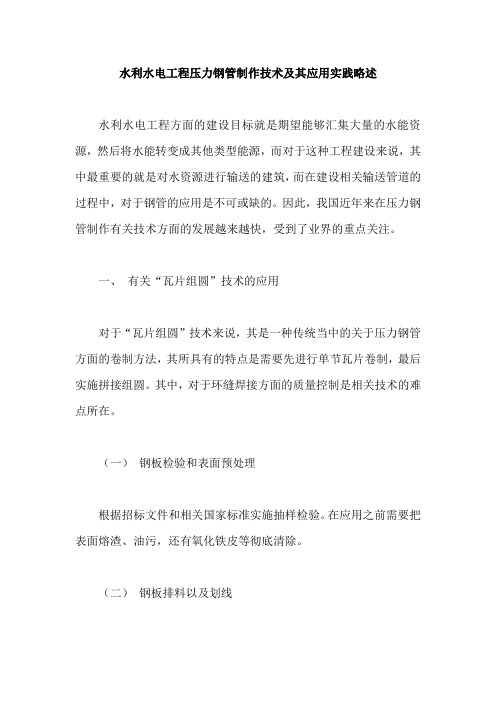 水利水电工程压力钢管制作技术及其应用实践略述

水利水电工程方面的建设目标就是期望能够汇集大量的水能资源，然后将水能转变成其他类型能源，而对于这种工程建设来说，其中最重要的就是对水资源进行输送的建筑，而在建设相关输送管道的过程中，对于钢管的应用是不可或缺的。因此，我国近年来在压力钢管制作有关技术方面的发展越来越快，受到了业界的重点关注。

一、 有关“瓦片组圆”技术的应用

对于“瓦片组圆”技术来说，其是一种传统当中的关于压力钢管方面的卷制方法，其所具有的特点是需要先进行单节瓦片卷制，最后实施拼接组圆。其中，对于环缝焊接方面的质量控制是相关技术的难点所在。

（一） 钢板检验和表面预处理

根据招标文件和相关国家标准实施抽样检验。在应用之前需要把表面熔渣、油污，还有氧化铁皮等彻底清除。

（二） 钢板排料以及划线